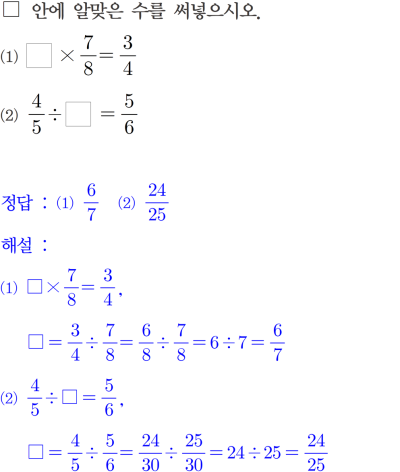 ☐ 안에 알맞은 수를 써넣으시오.

(1) $\square \times \frac{7}{8} = \frac{3}{4}$

(2) $\frac{4}{5} \div \square = \frac{5}{6}$

정답 : (1) $\frac{6}{7}$ (2) $\frac{24}{25}$

해설 :

(1) $\square \times \frac{7}{8} = \frac{3}{4}$,

$\square = \frac{3}{4} \div \frac{7}{8} = \frac{6}{8} \div \frac{7}{8} = 6 \div 7 = \frac{6}{7}$

(2) $\frac{4}{5} \div \square = \frac{5}{6}$,

$\square = \frac{4}{5} \div \frac{5}{6} = \frac{24}{30} \div \frac{25}{30} = 24 \div 25 = \frac{24}{25}$